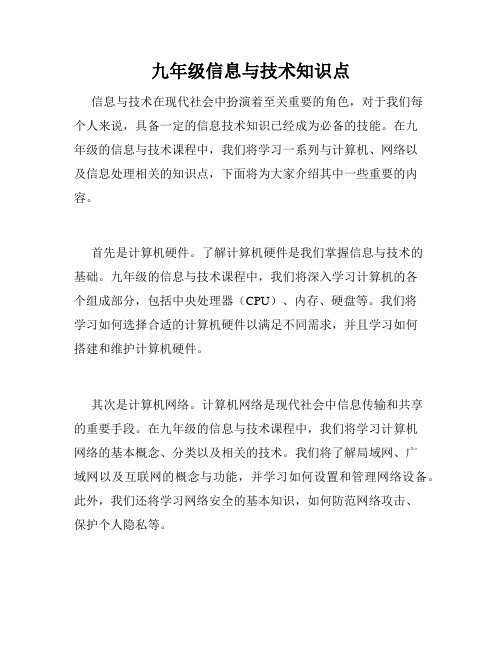 九年级信息与技术知识点

信息与技术在现代社会中扮演着至关重要的角色，对于我们每个人来说，具备一定的信息技术知识已经成为必备的技能。在九年级的信息与技术课程中，我们将学习一系列与计算机、网络以及信息处理相关的知识点，下面将为大家介绍其中一些重要的内容。

首先是计算机硬件。了解计算机硬件是我们掌握信息与技术的基础。九年级的信息与技术课程中，我们将深入学习计算机的各个组成部分，包括中央处理器（CPU）、内存、硬盘等。我们将学习如何选择合适的计算机硬件以满足不同需求，并且学习如何搭建和维护计算机硬件。

其次是计算机网络。计算机网络是现代社会中信息传输和共享的重要手段。在九年级的信息与技术课程中，我们将学习计算机网络的基本概念、分类以及相关的技术。我们将了解局域网、广域网以及互联网的概念与功能，并学习如何设置和管理网络设备。此外，我们还将学习网络安全的基本知识，如何防范网络攻击、保护个人隐私等。